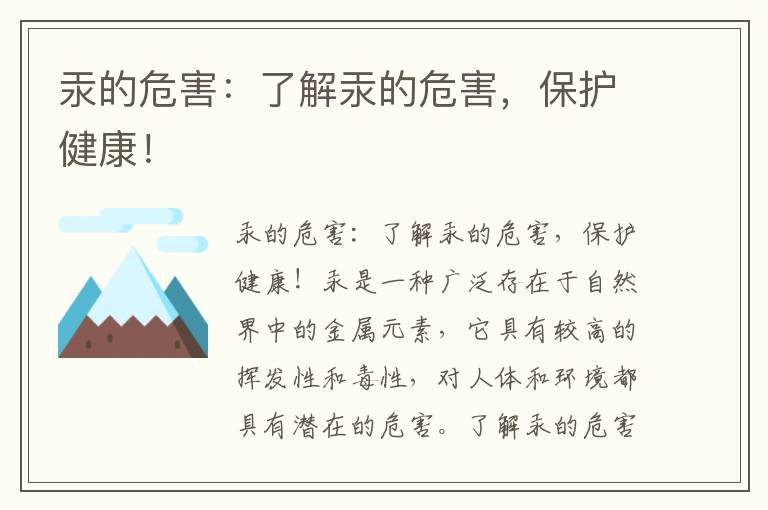 汞的危害：了解汞的危害，保护健康！

汞的危害：了解汞的危害，保护健康！汞是一种广泛存在于自然界中的金属元素，它具有较高的挥发性和毒性，对人体和环境都具有潜在的危害。了解汞的危害